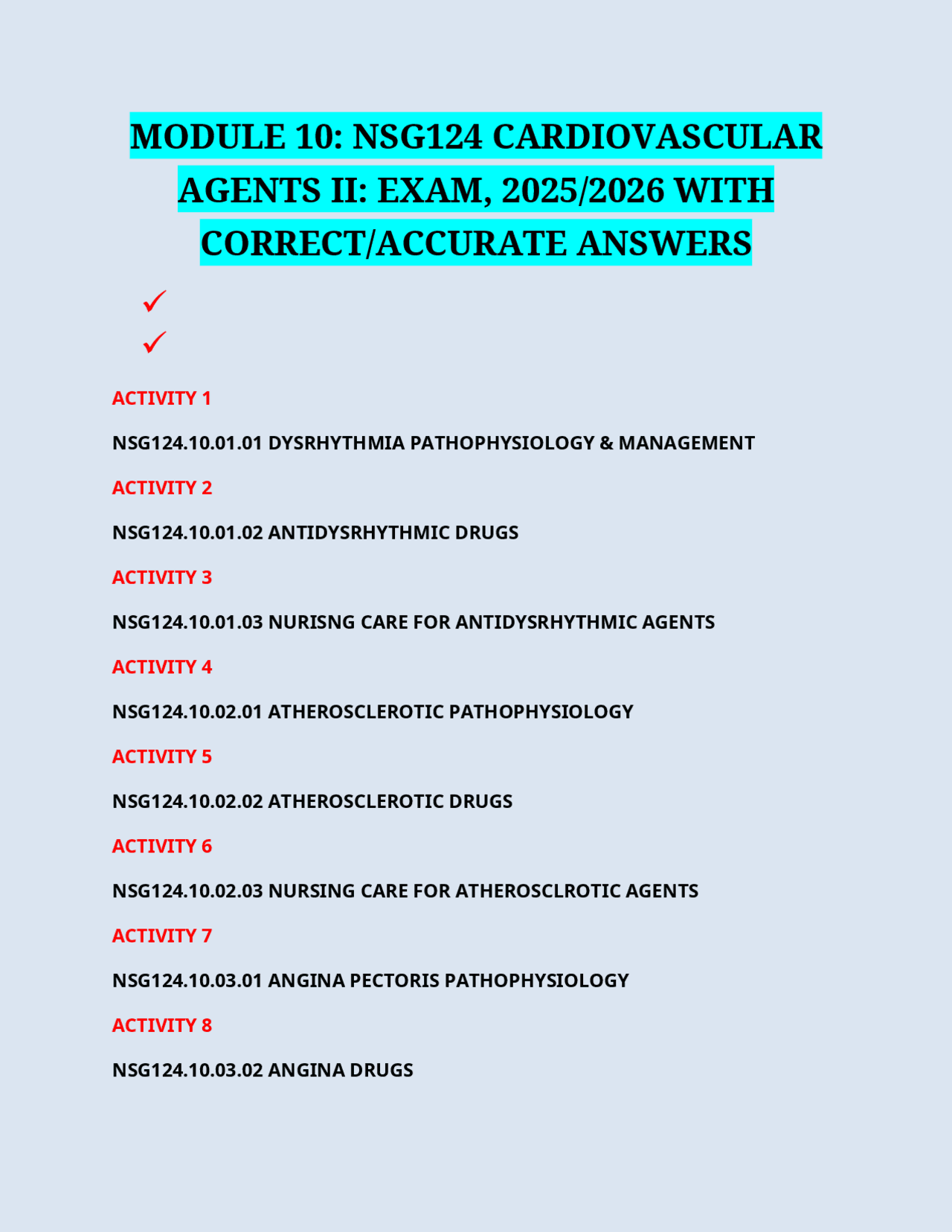 MODULE 10: NSG124 CARDIOVASCULAR AGENTS II: EXAM, 2025/2026 WITH CORRECT/ACCURATE ANSWERS

✓

✓

ACTIVITY 1

NSG124.10.01.01 DYSRHYTHMIA PATHOPHYSIOLOGY & MANAGEMENT

ACTIVITY 2

NSG124.10.01.02 ANTIDYSRHYTHMIC DRUGS

ACTIVITY 3

NSG124.10.01.03 NURISNG CARE FOR ANTIDYSRHYTHMIC AGENTS

ACTIVITY 4

NSG124.10.02.01 ATHEROSCLEROTIC PATHOPHYSIOLOGY

ACTIVITY 5

NSG124.10.02.02 ATHEROSCLEROTIC DRUGS

ACTIVITY 6

NSG124.10.02.03 NURSING CARE FOR ATHEROSCLROTIC AGENTS

ACTIVITY 7

NSG124.10.03.01 ANGINA PECTORIS PATHOPHYSIOLOGY

ACTIVITY 8

NSG124.10.03.02 ANGINA DRUGS